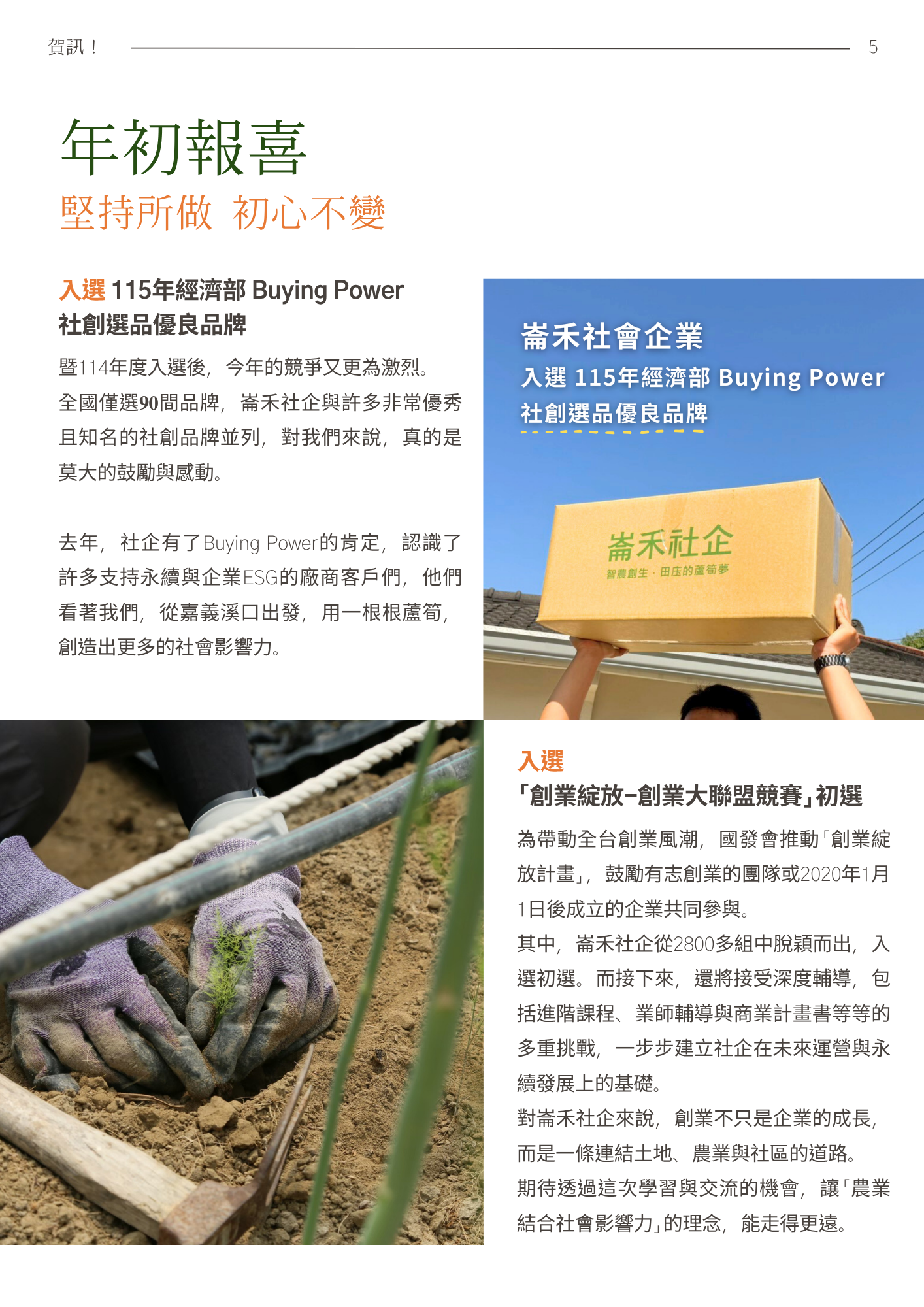 賀訊！ 5

年初報喜

堅持所做 初心不變

入選 115年經濟部 Buying Power
社創選品優良品牌

暨114年度入選後，今年的競爭又更為激烈。全國僅選90間品牌，崙禾社企與許多非常優秀且知名的社創品牌並列，對我們來說，真的是莫大的鼓勵與感動。

去年，社企有了Buying Power的肯定，認識了許多支持永續與企業ESG的廠商客戶們，他們看著我們，從嘉義溪口出發，用一根根蘆筍，創造出更多的社會影響力。

崙禾社會企業
入選 115年經濟部 Buying Power
社創選品優良品牌

崙禾社企
智農創生 · 田庄的蘆筍夢

入選
「創業綻放–創業大聯盟競賽」初選

為帶動全台創業風潮，國發會推動「創業綻放計畫」，鼓勵有志創業的團隊或2020年1月1日後成立的企業共同參與。
其中，崙禾社企從2800多組中脫穎而出，入選初選。而接下來，還將接受深度輔導，包括進階課程、業師輔導與商業計畫書等等的多重挑戰，一步步建立社企在未來運營與永續發展上的基礎。
對崙禾社企來說，創業不只是企業的成長，而是一條連結土地、農業與社區的道路。
期待透過這次學習與交流的機會，讓「農業結合社會影響力」的理念，能走得更遠。